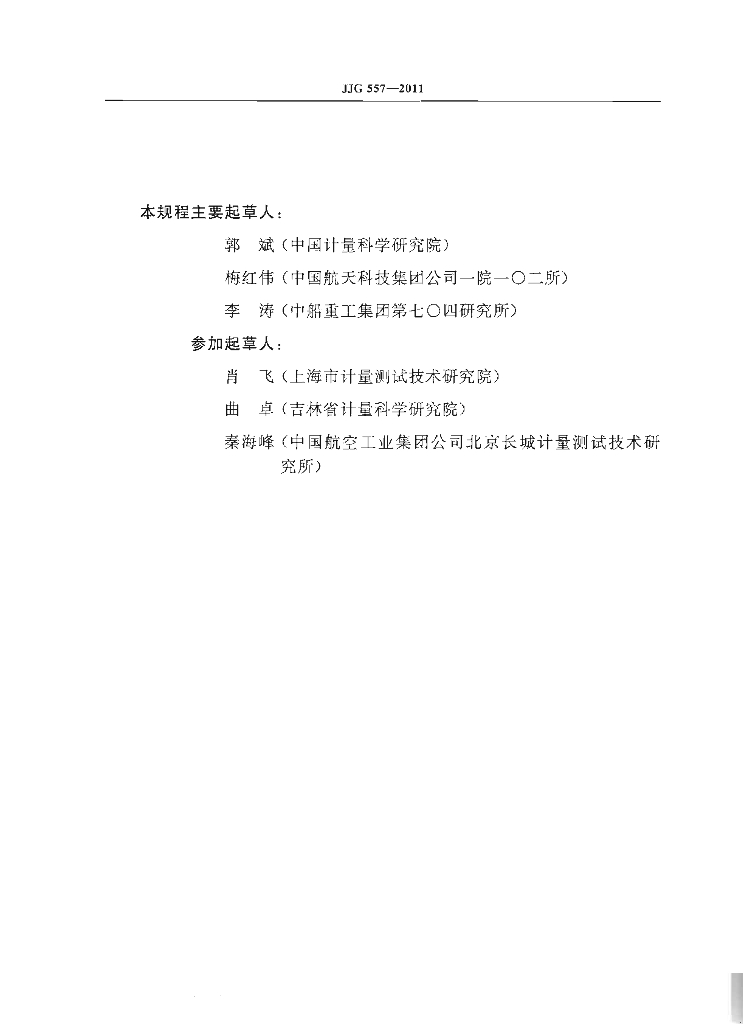 JJG 557—2011

本规程主要起草人：

郭　斌（中国计量科学研究院）

梅红伟（中国航天科技集团公司一院一〇二所）

李　涛（中船重工集团第七〇四研究所）

参加起草人：

肖　飞（上海市计量测试技术研究院）

曲　卓（吉林省计量科学研究院）

秦海峰（中国航空工业集团公司北京长城计量测试技术研究所）